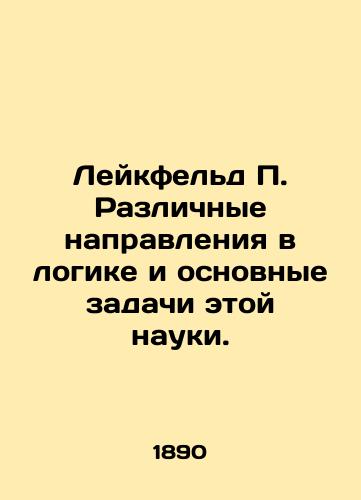 Лейкфельд П. Различные направления в логике и основные задачи этой науки.

1890